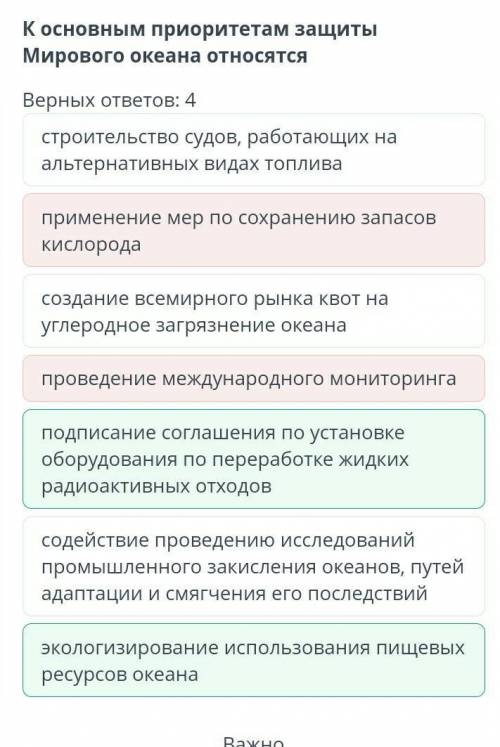 К основным приоритетам защиты Мирового океана относятся

Верных ответов: 4

строительство судов, работающих на альтернативных видах топлива

применение мер по сохранению запасов кислорода

создание всемирного рынка квот на углеродное загрязнение океана

проведение международного мониторинга

подписание соглашения по установке оборудования по переработке жидких радиоактивных отходов

содействие проведению исследований промышленного закисления океанов, путей адаптации и смягчения его последствий

экологизирование использования пищевых ресурсов океана

Важно